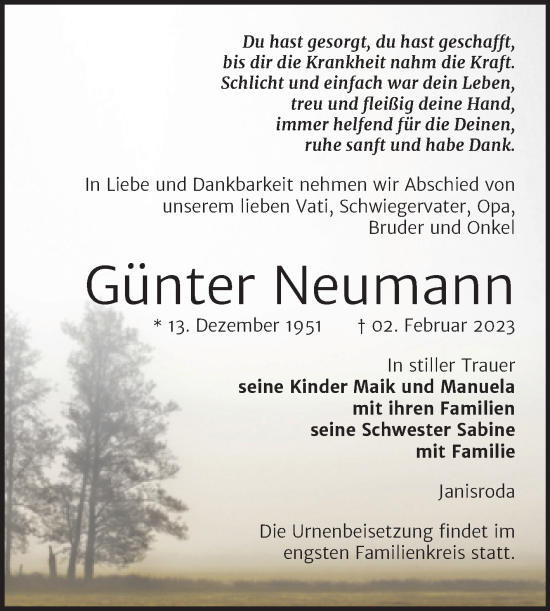 Du hast gesorgt, du hast geschafft,
bis dir die Krankheit nahm die Kraft.
Schlicht und einfach war dein Leben,
treu und fleißig deine Hand,
immer helfend für die Deinen,
ruhe sanft und habe Dank.

In Liebe und Dankbarkeit nehmen wir Abschied von unserem lieben Vati, Schwiegervater, Opa, Bruder und Onkel

Günter Neumann

* 13. Dezember 1951 † 02. Februar 2023

In stiller Trauer
seine Kinder Maik und Manuela
mit ihren Familien
seine Schwester Sabine
mit Familie

Janisroda

Die Urnenbeisetzung findet im engsten Familienkreis statt.